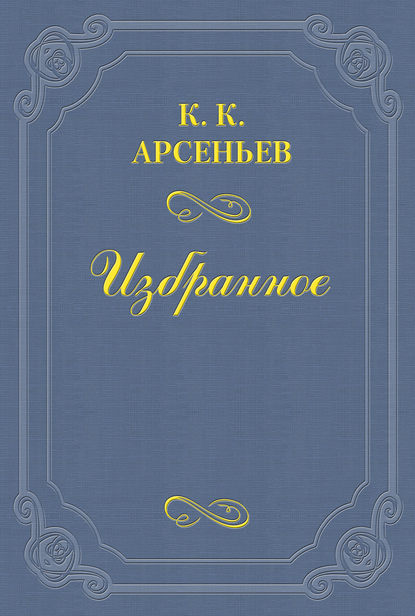 К. К.
АРСЕНЬЕВ

Избранное